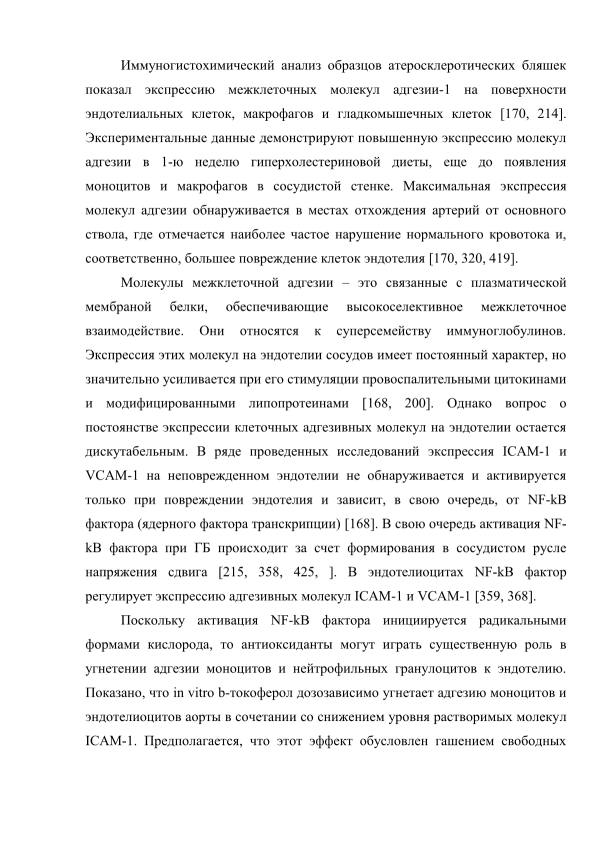 Иммуногистохимический анализ образцов атеросклеротических бляшек показал экспрессию межклеточных молекул адгезии-1 на поверхности эндотелиальных клеток, макрофагов и гладкомышечных клеток [170, 214]. Экспериментальные данные демонстрируют повышенную экспрессию молекул адгезии в 1-ю неделю гиперхолестериновой диеты, еще до появления моноцитов и макрофагов в сосудистой стенке. Максимальная экспрессия молекул адгезии обнаруживается в местах отхождения артерий от основного ствола, где отмечается наиболее частое нарушение нормального кровотока и, соответственно, большее повреждение клеток эндотелия [170, 320, 419].

Молекулы межклеточной адгезии – это связанные с плазматической мембраной белки, обеспечивающие высокоселективное межклеточное взаимодействие. Они относятся к суперсемейству иммуноглобулинов. Экспрессия этих молекул на эндотелии сосудов имеет постоянный характер, но значительно усиливается при его стимуляции провоспалительными цитокинами и модифицированными липопротеинами [168, 200]. Однако вопрос о постоянстве экспрессии клеточных адгезивных молекул на эндотелии остается дискутабельным. В ряде проведенных исследований экспрессия ICAM-1 и VCAM-1 на неповрежденном эндотелии не обнаруживается и активируется только при повреждении эндотелия и зависит, в свою очередь, от NF-kB фактора (ядерного фактора транскрипции) [168]. В свою очередь активация NF-kB фактора при ГБ происходит за счет формирования в сосудистом русле напряжения сдвига [215, 358, 425, ]. В эндотелиоцитах NF-kB фактор регулирует экспрессию адгезивных молекул ICAM-1 и VCAM-1 [359, 368].

Поскольку активация NF-kB фактора инициируется радикальными формами кислорода, то антиоксиданты могут играть существенную роль в угнетении адгезии моноцитов и нейтрофильных гранулоцитов к эндотелию. Показано, что in vitro b-токоферол дозозависимо угнетает адгезию моноцитов и эндотелиоцитов аорты в сочетании со снижением уровня растворимых молекул ICAM-1. Предполагается, что этот эффект обусловлен гашением свободных